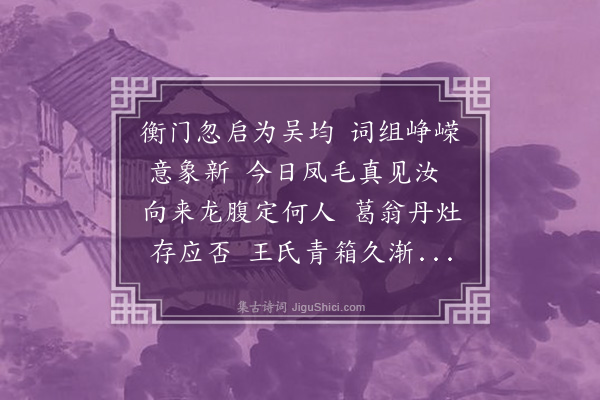 衡门忽启为吴均 词组峥嵘意象新 今日凤毛真见汝 向来龙腹定何人 葛翁丹灶存应否 王氏青箱久渐...

集古诗词 JiguShici.com